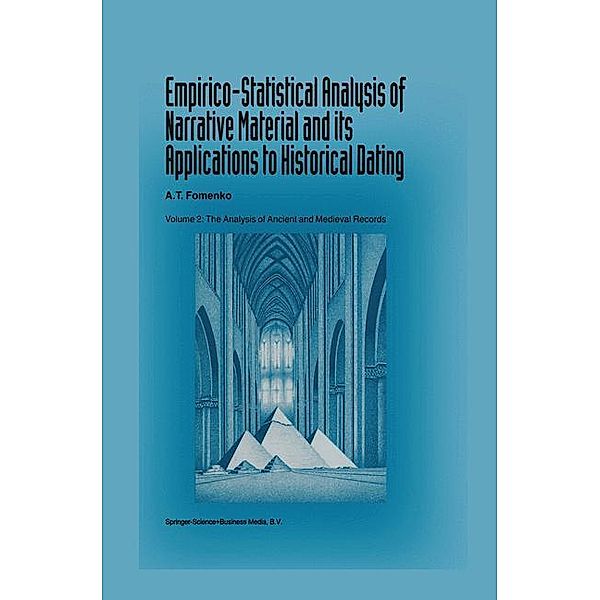 Empirico-Statistical Analysis of Narrative Material and its Applications to Historical Dating

A.T. Fomenko

Volume 2: The Analysis of Ancient and Medieval Records

Springer-Science+Business Media, B.V.